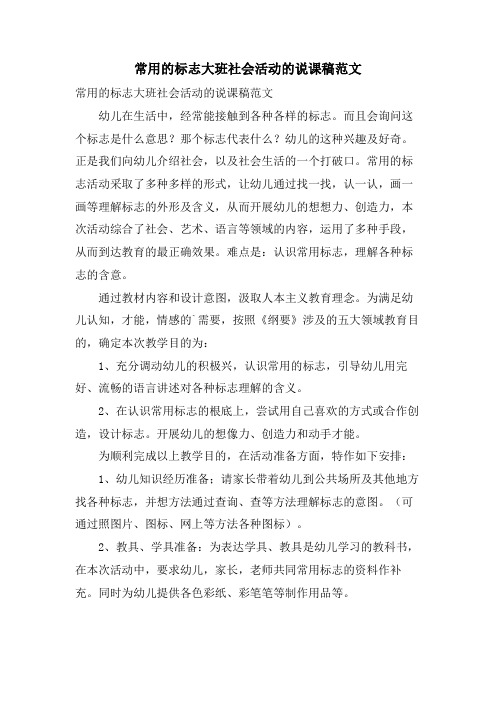 常用的标志大班社会活动的说课稿范文

常用的标志大班社会活动的说课稿范文

幼儿在生活中，经常能接触到各种各样的标志。而且会询问这个标志是什么意思？那个标志代表什么？幼儿的这种兴趣及好奇。正是我们向幼儿介绍社会，以及社会生活的一个打破口。常用的标志活动采取了多种多样的形式，让幼儿通过找一找，认一认，画一画等理解标志的外形及含义，从而开展幼儿的想想力、创造力，本次活动综合了社会、艺术、语言等领域的内容，运用了多种手段，从而到达教育的最正确效果。难点是：认识常用标志，理解各种标志的含意。

通过教材内容和设计意图，汲取人本主义教育理念。为满足幼儿认知，才能，情感的`需要，按照《纲要》涉及的五大领域教育目的，确定本次教学目的为：

1、充分调动幼儿的积极兴，认识常用的标志，引导幼儿用完好、流畅的语言讲述对各种标志理解的含义。

2、在认识常用标志的根底上，尝试用自己喜欢的方式或合作创造，设计标志。开展幼儿的想像力、创造力和动手才能。

为顺利完成以上教学目的，在活动准备方面，特作如下安排：

1、幼儿知识经历准备：请家长带着幼儿到公共场所及其他地方找各种标志，并想方法通过查询、查等方法理解标志的意图。（可通过照图片、图标、网上等方法各种图标）。

2、教具、学具准备：为表达学具、教具是幼儿学习的教科书，在本次活动中，要求幼儿，家长，老师共同常用标志的资料作补充。同时为幼儿提供各色彩纸、彩笔笔等制作用品等。